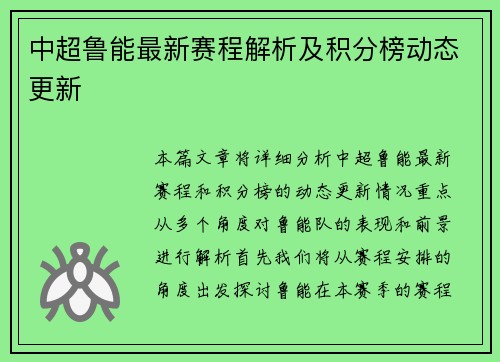 中超鲁能最新赛程解析及积分榜动态更新

本篇文章将详细分析中超鲁能最新赛程和积分榜的动态更新情况重点从多个角度对鲁能队的表现和前景进行解析首先我们将从赛程安排的角度出发探讨鲁能在本赛季的赛程